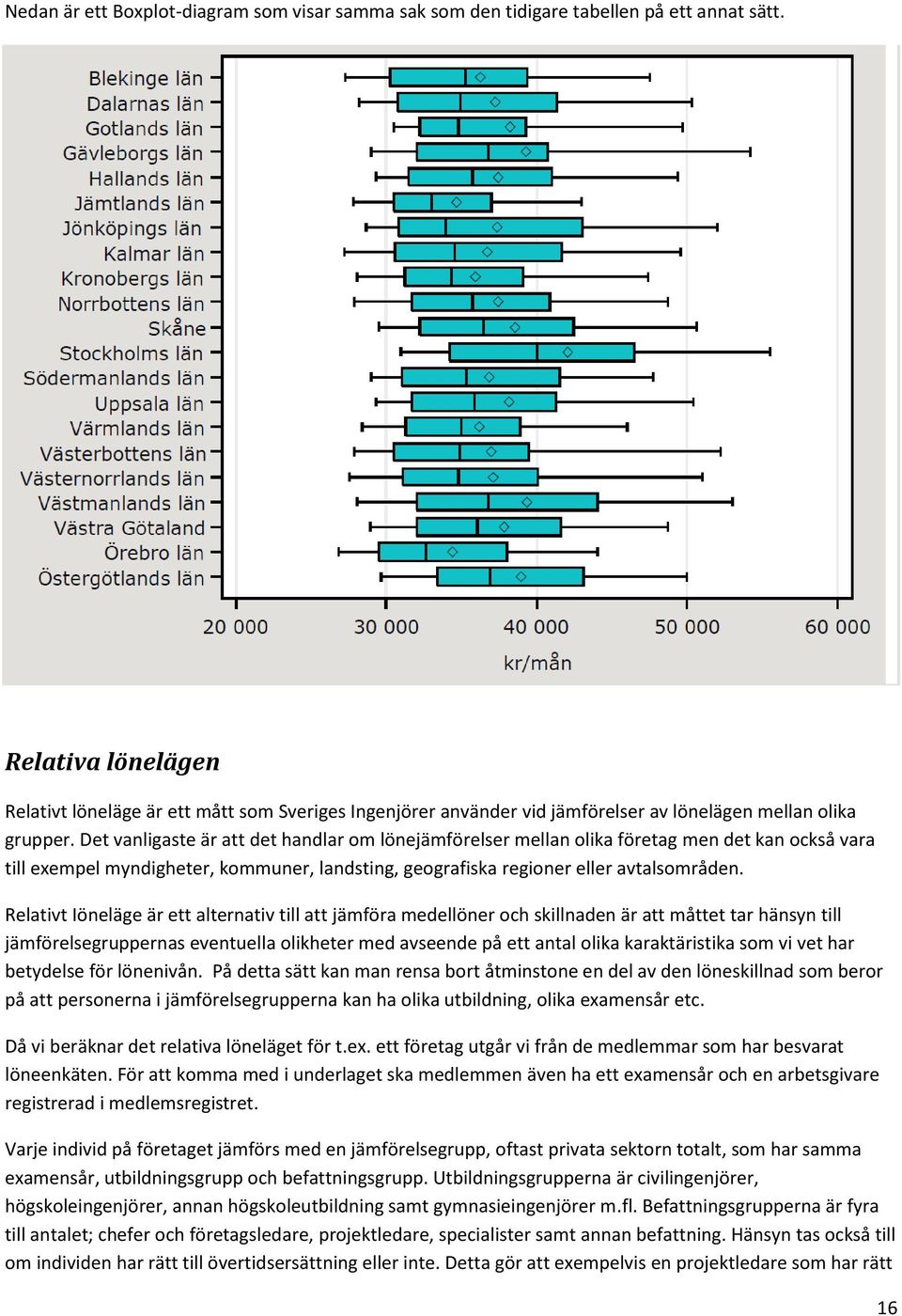 Nedan är ett Boxplot-diagram som visar samma sak som den tidigare tabellen på ett annat sätt.

Blekinge län
Dalarnas län
Gotlands län
Gävleborgs län
Hallands län
Jämtlands län
Jönköpings län
Kalmar län
Kronobergs län
Norrbottens län
Skåne
Stockholms län
Södermanlands län
Uppsala län
Värmlands län
Västerbottens län
Västernorrlands län
Västmanlands län
Västra Götaland
Örebro län
Östergötlands län

20 000 30 000 40 000 50 000 60 000
kr/mån

Relativa lönelägen

Relativt löneläge är ett mått som Sveriges Ingenjörer använder vid jämförelser av lönelägen mellan olika grupper. Det vanligaste är att det handlar om lönejämförelser mellan olika företag men det kan också vara till exempel myndigheter, kommuner, landsting, geografiska regioner eller avtalsområden.

Relativt löneläge är ett alternativ till att jämföra medellöner och skillnaden är att måttet tar hänsyn till jämförelsegruppernas eventuella olikheter med avseende på ett antal olika karaktäristika som vi vet har betydelse för lönenivån. På detta sätt kan man rensa bort åtminstone en del av den löneskillnad som beror på att personerna i jämförelsegrupperna kan ha olika utbildning, olika examensår etc.

Då vi beräknar det relativa löneläget för t.ex. ett företag utgår vi från de medlemmar som har besvarat löneenkäten. För att komma med i underlaget ska medlemmen även ha ett examensår och en arbetsgivare registrerad i medlemsregistret.

Varje individ på företaget jämförs med en jämförelsegrupp, oftast privata sektorn totalt, som har samma examensår, utbildningsgrupp och befattningsgrupp. Utbildningsgrupperna är civilingenjörer, högskoleingenjörer, annan högskoleutbildning samt gymnasieingenjörer m.fl. Befattningsgrupperna är fyra till antalet; chefer och företagsledare, projektledare, specialister samt annan befattning. Hänsyn tas också till om individen har rätt till övertidsersättning eller inte. Detta gör att exempelvis en projektledare som har rätt

16